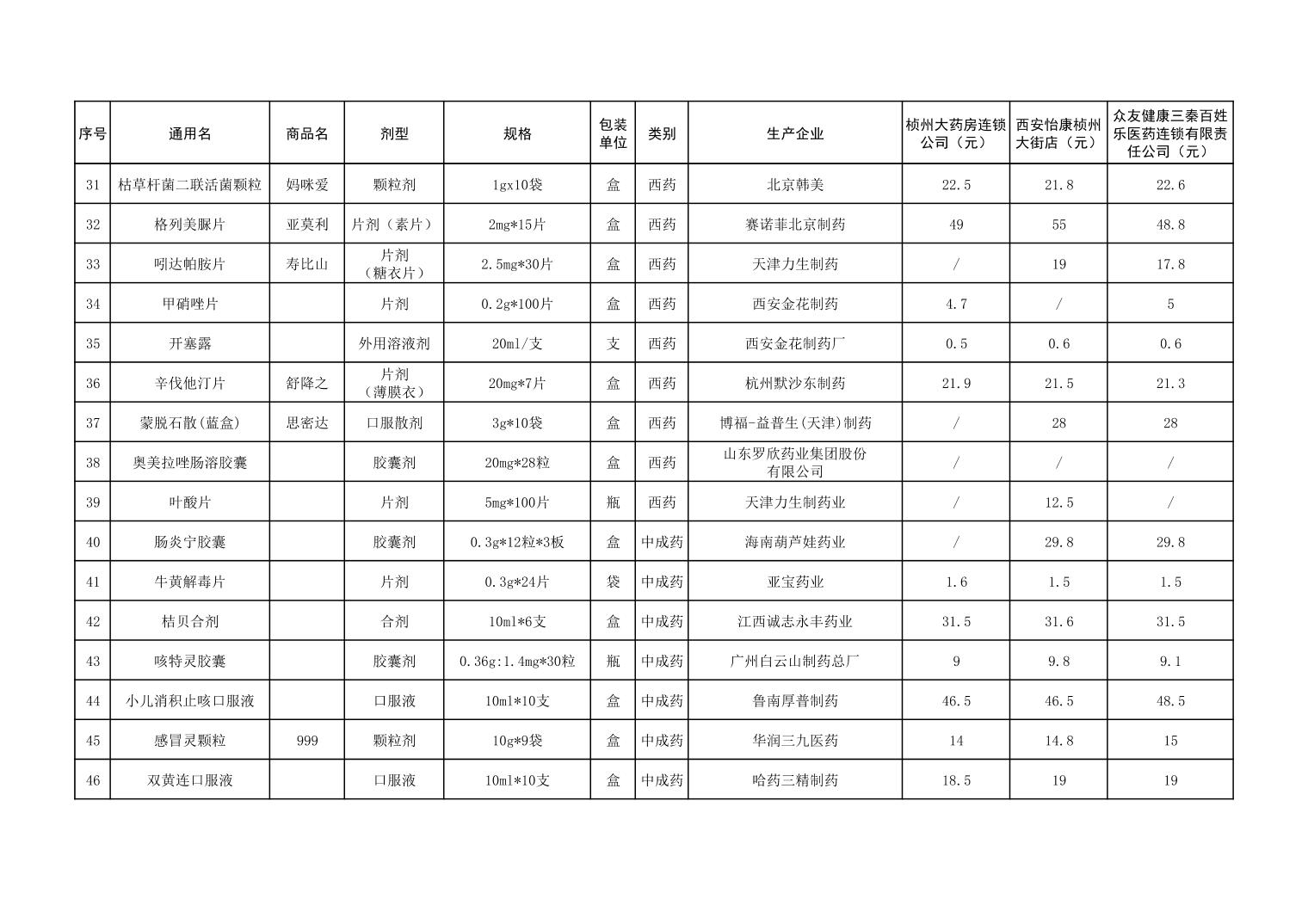 | 序号 | 通用名 | 商品名 | 剂型 | 规格 | 包装单位 | 类别 | 生产企业 | 桢州大药房连锁公司（元） | 西安怡康桢州大街店（元） | 众友健康三秦百姓乐医药连锁有限责任公司（元） |
|---|---|---|---|---|---|---|---|---|---|---|
| 31 | 枯草杆菌二联活菌颗粒 | 妈咪爱 | 颗粒剂 | 1gx10袋 | 盒 | 西药 | 北京韩美 | 22.5 | 21.8 | 22.6 |
| 32 | 格列美脲片 | 亚莫利 | 片剂（素片） | 2mg*15片 | 盒 | 西药 | 赛诺菲北京制药 | 49 | 55 | 48.8 |
| 33 | 吲达帕胺片 | 寿比山 | 片剂（糖衣片） | 2.5mg*30片 | 盒 | 西药 | 天津力生制药 | / | 19 | 17.8 |
| 34 | 甲硝唑片 |  | 片剂 | 0.2g*100片 | 盒 | 西药 | 西安金花制药 | 4.7 | / | 5 |
| 35 | 开塞露 |  | 外用溶液剂 | 20ml/支 | 支 | 西药 | 西安金花制药厂 | 0.5 | 0.6 | 0.6 |
| 36 | 辛伐他汀片 | 舒降之 | 片剂（薄膜衣） | 20mg*7片 | 盒 | 西药 | 杭州默沙东制药 | 21.9 | 21.5 | 21.3 |
| 37 | 蒙脱石散(蓝盒) | 思密达 | 口服散剂 | 3g*10袋 | 盒 | 西药 | 博福-益普生(天津)制药 | / | 28 | 28 |
| 38 | 奥美拉唑肠溶胶囊 |  | 胶囊剂 | 20mg*28粒 | 盒 | 西药 | 山东罗欣药业集团股份有限公司 | / | / | / |
| 39 | 叶酸片 |  | 片剂 | 5mg*100片 | 瓶 | 西药 | 天津力生制药业 | / | 12.5 | / |
| 40 | 肠炎宁胶囊 |  | 胶囊剂 | 0.3g*12粒*3板 | 盒 | 中成药 | 海南葫芦娃药业 | / | 29.8 | 29.8 |
| 41 | 牛黄解毒片 |  | 片剂 | 0.3g*24片 | 袋 | 中成药 | 亚宝药业 | 1.6 | 1.5 | 1.5 |
| 42 | 桔贝合剂 |  | 合剂 | 10ml*6支 | 盒 | 中成药 | 江西诚志永丰药业 | 31.5 | 31.6 | 31.5 |
| 43 | 咳特灵胶囊 |  | 胶囊剂 | 0.36g:1.4mg*30粒 | 瓶 | 中成药 | 广州白云山制药总厂 | 9 | 9.8 | 9.1 |
| 44 | 小儿消积止咳口服液 |  | 口服液 | 10ml*10支 | 盒 | 中成药 | 鲁南厚普制药 | 46.5 | 46.5 | 48.5 |
| 45 | 感冒灵颗粒 | 999 | 颗粒剂 | 10g*9袋 | 盒 | 中成药 | 华润三九医药 | 14 | 14.8 | 15 |
| 46 | 双黄连口服液 |  | 口服液 | 10ml*10支 | 盒 | 中成药 | 哈药三精制药 | 18.5 | 19 | 19 |